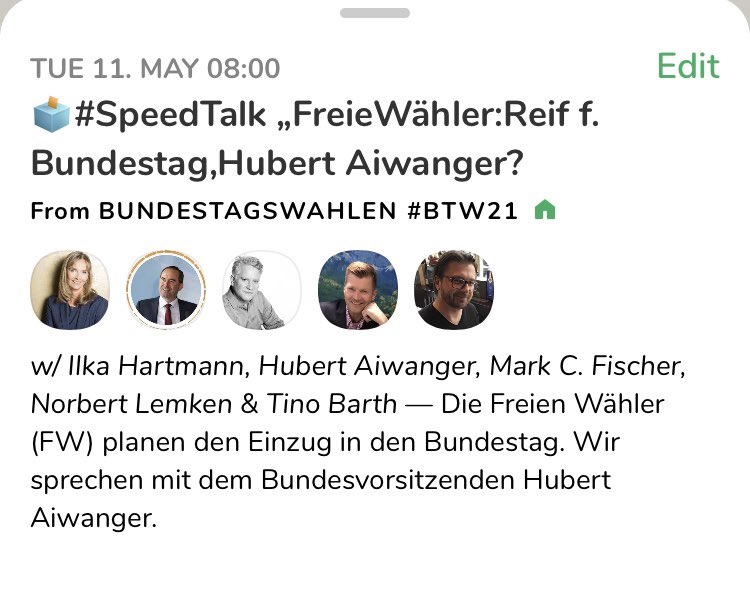 TUE 11. MAY 08:00

Edit

#SpeedTalk „FreieWähler:Reif f. Bundestag,Hubert Aiwanger?

From BUNDESTAGSWAHLEN #BTW21

w/ Ilka Hartmann, Hubert Aiwanger, Mark C. Fischer, Norbert Lemken & Tino Barth — Die Freien Wähler (FW) planen den Einzug in den Bundestag. Wir sprechen mit dem Bundesvorsitzenden Hubert Aiwanger.